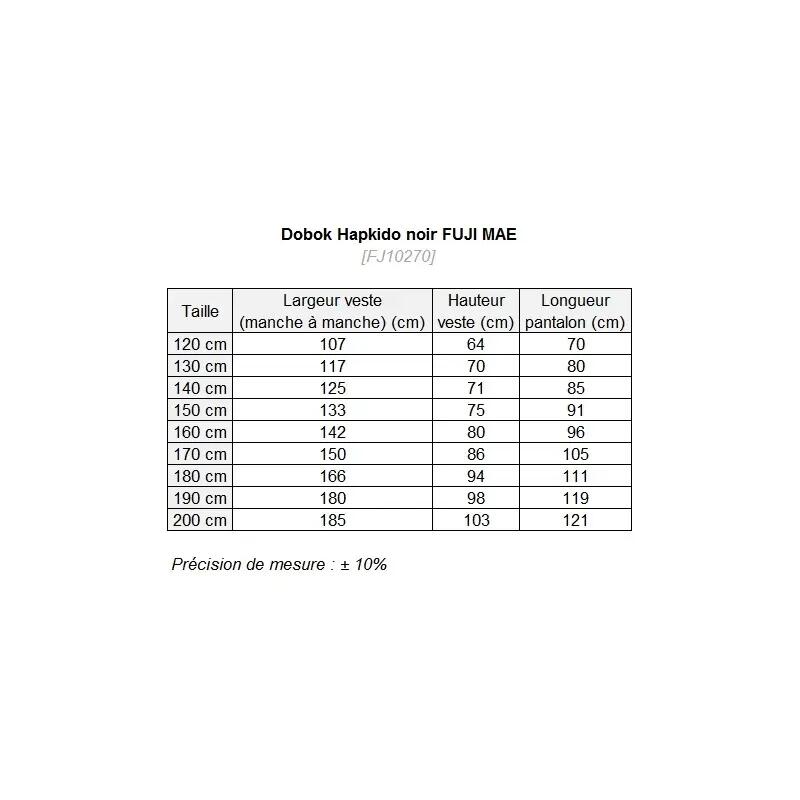 Dobok Hapkido noir FUJI MAE
[FJ10270]

| Taille | Largeur veste (manche à manche) (cm) | Hauteur veste (cm) | Longueur pantalon (cm) |
|---|---|---|---|
| 120 cm | 107 | 64 | 70 |
| 130 cm | 117 | 70 | 80 |
| 140 cm | 125 | 71 | 85 |
| 150 cm | 133 | 75 | 91 |
| 160 cm | 142 | 80 | 96 |
| 170 cm | 150 | 86 | 105 |
| 180 cm | 166 | 94 | 111 |
| 190 cm | 180 | 98 | 119 |
| 200 cm | 185 | 103 | 121 |

Précision de mesure : ± 10%